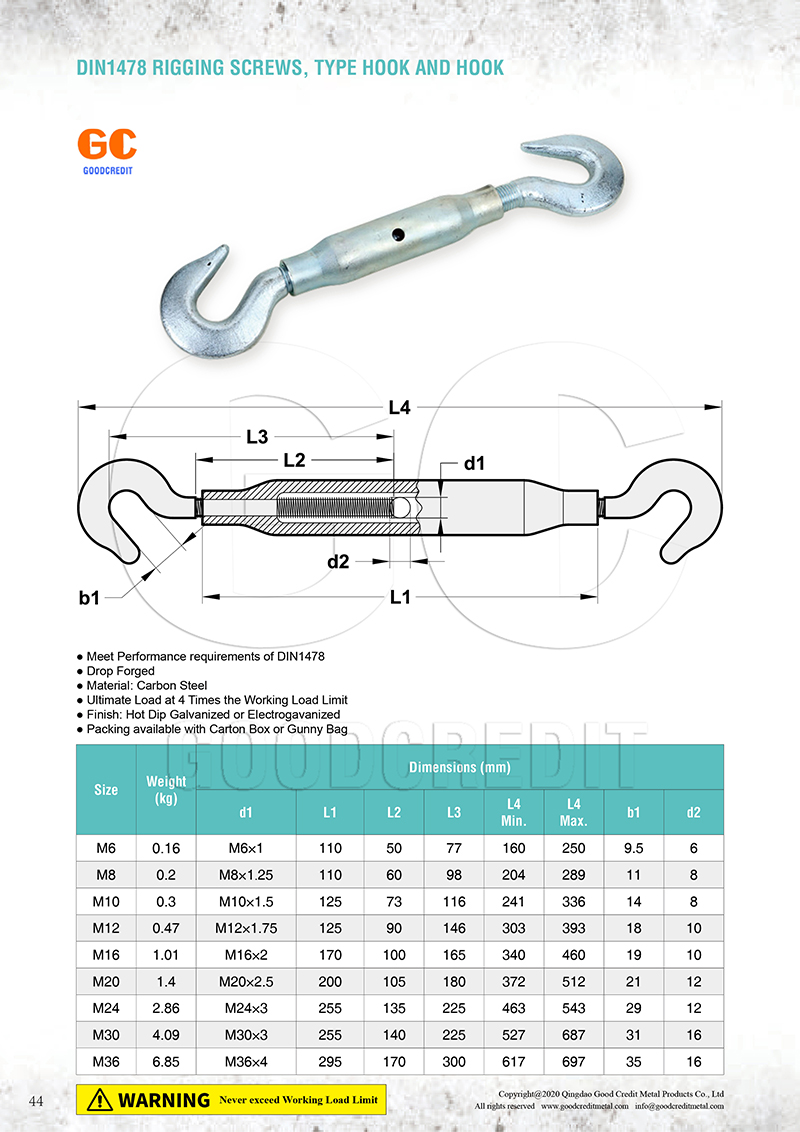 DIN1478 RIGGING SCREWS, TYPE HOOK AND HOOK

GC
GOODCREDIT

L4
L3
L2
d1
d2
b1
L1

● Meet Performance requirements of DIN1478
● Drop Forged
● Material: Carbon Steel
● Ultimate Load at 4 Times the Working Load Limit
● Finish: Hot Dip Galvanized or Electrogavanized
● Packing available with Carton Box or Gunny Bag

GOODCREDIT

| Size | Weight (kg) | Dimensions (mm) | | | | | | | |
|---|---|---|---|---|---|---|---|---|---|
| | | d1 | L1 | L2 | L3 | L4 Min. | L4 Max. | b1 | d2 |
| M6 | 0.16 | M6×1 | 110 | 50 | 77 | 160 | 250 | 9.5 | 6 |
| M8 | 0.2 | M8×1.25 | 110 | 60 | 98 | 204 | 289 | 11 | 8 |
| M10 | 0.3 | M10×1.5 | 125 | 73 | 116 | 241 | 336 | 14 | 8 |
| M12 | 0.47 | M12×1.75 | 125 | 90 | 146 | 303 | 393 | 18 | 10 |
| M16 | 1.01 | M16×2 | 170 | 100 | 165 | 340 | 460 | 19 | 10 |
| M20 | 1.4 | M20×2.5 | 200 | 105 | 180 | 372 | 512 | 21 | 12 |
| M24 | 2.86 | M24×3 | 255 | 135 | 225 | 463 | 543 | 29 | 12 |
| M30 | 4.09 | M30×3 | 255 | 140 | 225 | 527 | 687 | 31 | 16 |
| M36 | 6.85 | M36×4 | 295 | 170 | 300 | 617 | 697 | 35 | 16 |

44

WARNING Never exceed Working Load Limit

Copyright@2020 Qingdao Good Credit Metal Products Co., Ltd
All rights reserved www.goodcreditmetal.com info@goodcreditmetal.com